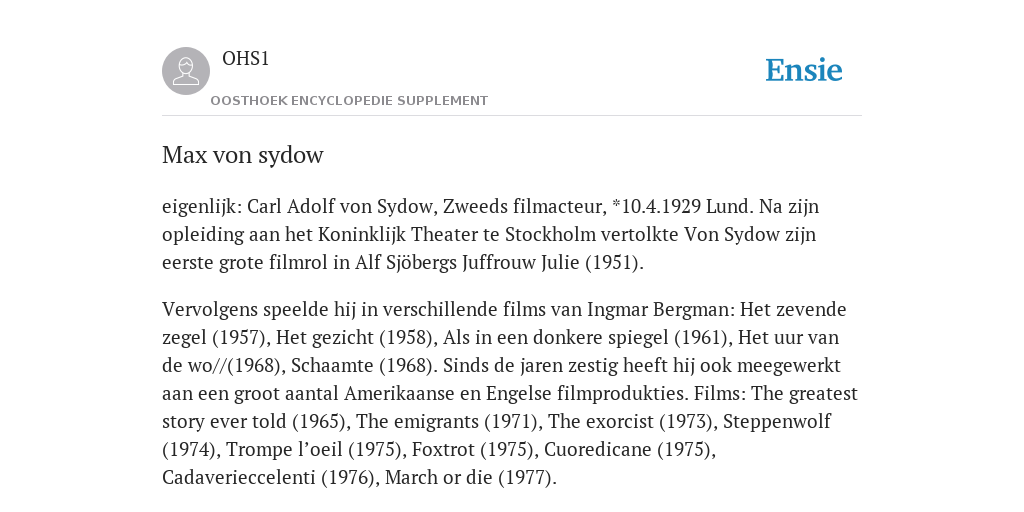 OHS1

OOSTHOEK ENCYCLOPEDIE SUPPLEMENT

Ensie

Max von sydow

eigenlijk: Carl Adolf von Sydow, Zweeds filmacteur, *10.4.1929 Lund. Na zijn opleiding aan het Koninklijk Theater te Stockholm vertolkte Von Sydow zijn eerste grote filmrol in Alf Sjöbergs Juffrouw Julie (1951).

Vervolgens speelde hij in verschillende films van Ingmar Bergman: Het zevende zegel (1957), Het gezicht (1958), Als in een donkere spiegel (1961), Het uur van de wo//(1968), Schaamte (1968). Sinds de jaren zestig heeft hij ook meegewerkt aan een groot aantal Amerikaanse en Engelse filmprodukties. Films: The greatest story ever told (1965), The emigrants (1971), The exorcist (1973), Steppenwolf (1974), Trompe l'oeil (1975), Foxtrot (1975), Cuoredicane (1975), Cadaverieccelenti (1976), March or die (1977).